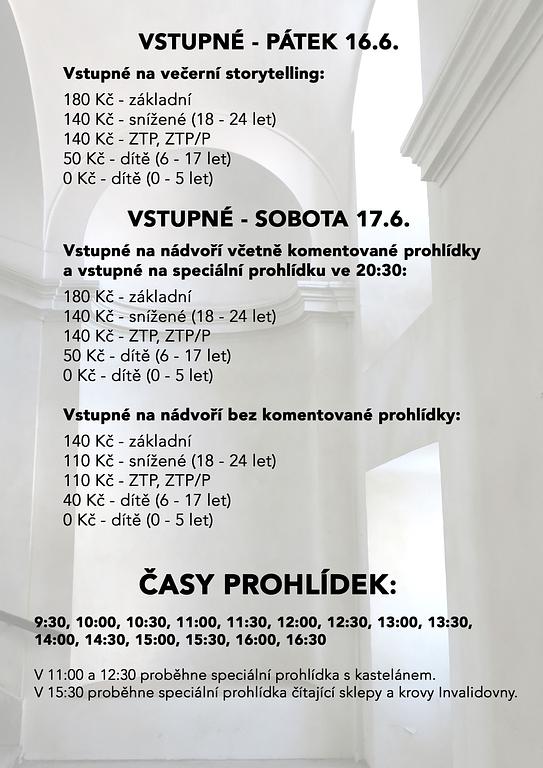 VSTUPNÉ - PÁTEK 16.6.

Vstupné na večerní storytelling:

180 Kč - základní
140 Kč - snížené (18 - 24 let)
140 Kč - ZTP, ZTP/P
50 Kč - dítě (6 - 17 let)
0 Kč - dítě (0 - 5 let)

VSTUPNÉ - SOBOTA 17.6.

Vstupné na nádvoří včetně komentované prohlídky a vstupné na speciální prohlídku ve 20:30:

180 Kč - základní
140 Kč - snížené (18 - 24 let)
140 Kč - ZTP, ZTP/P
50 Kč - dítě (6 - 17 let)
0 Kč - dítě (0 - 5 let)

Vstupné na nádvoří bez komentované prohlídky:

140 Kč - základní
110 Kč - snížené (18 - 24 let)
110 Kč - ZTP, ZTP/P
40 Kč - dítě (6 - 17 let)
0 Kč - dítě (0 - 5 let)

ČASY PROHLÍDEK:

9:30, 10:00, 10:30, 11:00, 11:30, 12:00, 12:30, 13:00, 13:30, 14:00, 14:30, 15:00, 15:30, 16:00, 16:30

V 11:00 a 12:30 proběhne speciální prohlídka s kastelánem.
V 15:30 proběhne speciální prohlídka čítající sklepy a krovy Invalidovny.